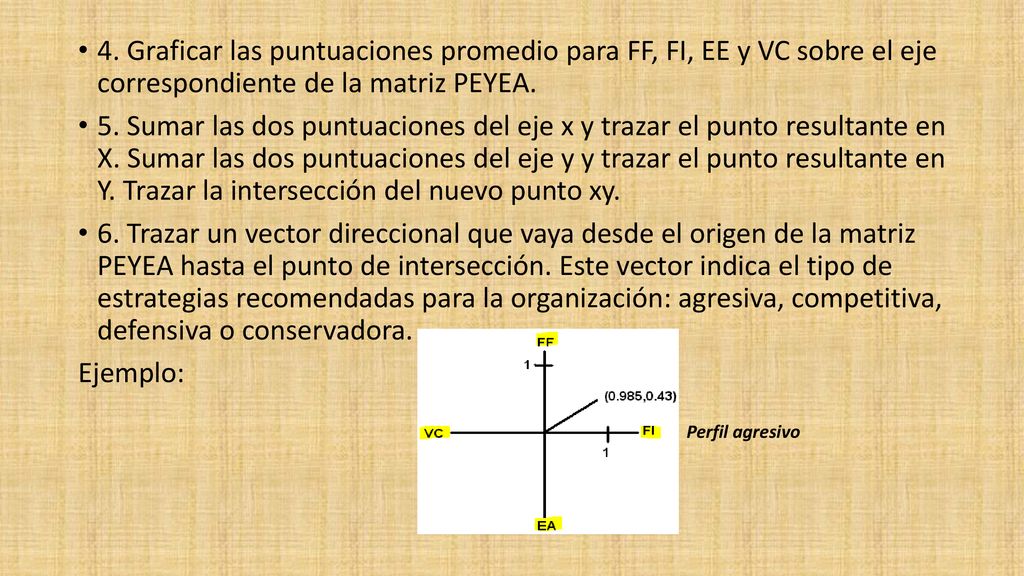 • 4. Graficar las puntuaciones promedio para FF, FI, EE y VC sobre el eje correspondiente de la matriz PEYEA.

• 5. Sumar las dos puntuaciones del eje x y trazar el punto resultante en X. Sumar las dos puntuaciones del eje y y trazar el punto resultante en Y. Trazar la intersección del nuevo punto xy.

• 6. Trazar un vector direccional que vaya desde el origen de la matriz PEYEA hasta el punto de intersección. Este vector indica el tipo de estrategias recomendadas para la organización: agresiva, competitiva, defensiva o conservadora.

Ejemplo:

FF
1
(0.985,0.43)
VC
FI
1
EA

Perfil agresivo